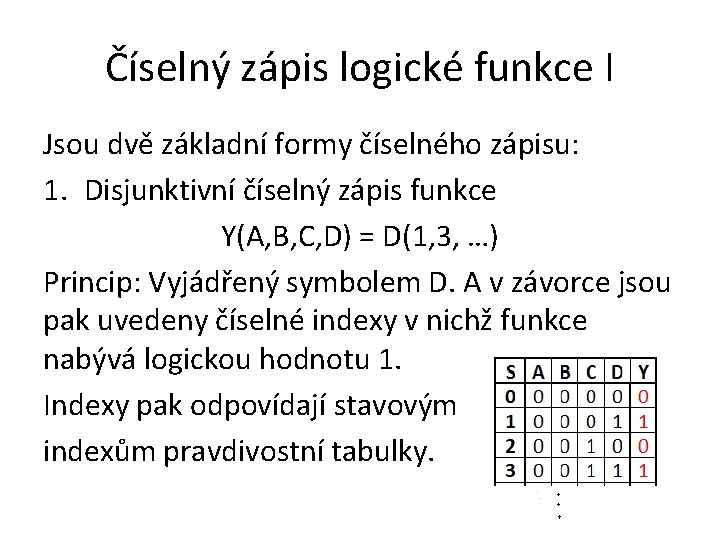 Číselný zápis logické funkce I

Jsou dvě základní formy číselného zápisu:

1. Disjunktivní číselný zápis funkce

Y(A,B,C,D) = D(1,3, …)

Princip: Vyjádřený symbolem D. A v závorce jsou pak uvedeny číselné indexy v nichž funkce nabývá logickou hodnotu 1.

Indexy pak odpovídají stavovým indexům pravdivostní tabulky.

| S | A | B | C | D | Y |
|---|---|---|---|---|---|
| 0 | 0 | 0 | 0 | 0 | 0 |
| 1 | 0 | 0 | 0 | 1 | 1 |
| 2 | 0 | 0 | 1 | 0 | 0 |
| 3 | 0 | 0 | 1 | 1 | 1 |